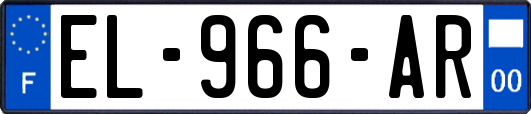 F
EL-966-AR
00